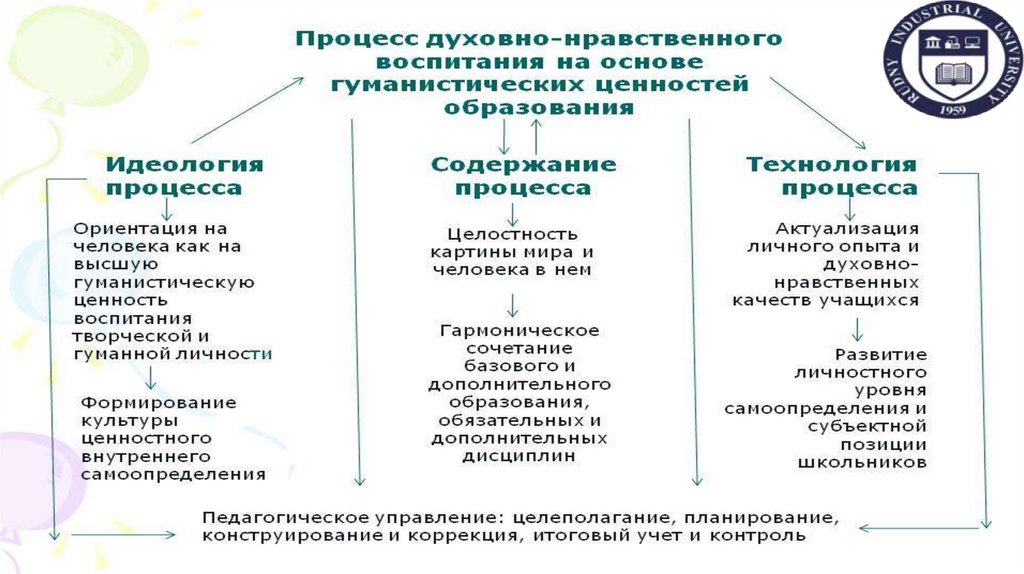 Процесс духовно-нравственного воспитания на основе гуманистических ценностей образования

RUDNY INDUSTRIAL UNIVERSITY 1959

Идеология процесса

Ориентация на человека как на высшую гуманистическую ценность воспитания творческой и гуманной личности

Формирование культуры ценностного внутреннего самоопределения

Содержание процесса

Целостность картины мира и человека в нем

Гармоническое сочетание базового и дополнительного образования, обязательных и дополнительных дисциплин

Технология процесса

Актуализация личного опыта и духовно-нравственных качеств учащихся

Развитие личностного уровня самоопределения и субъектной позиции школьников

Педагогическое управление: целеполагание, планирование, конструирование и коррекция, итоговый учет и контроль